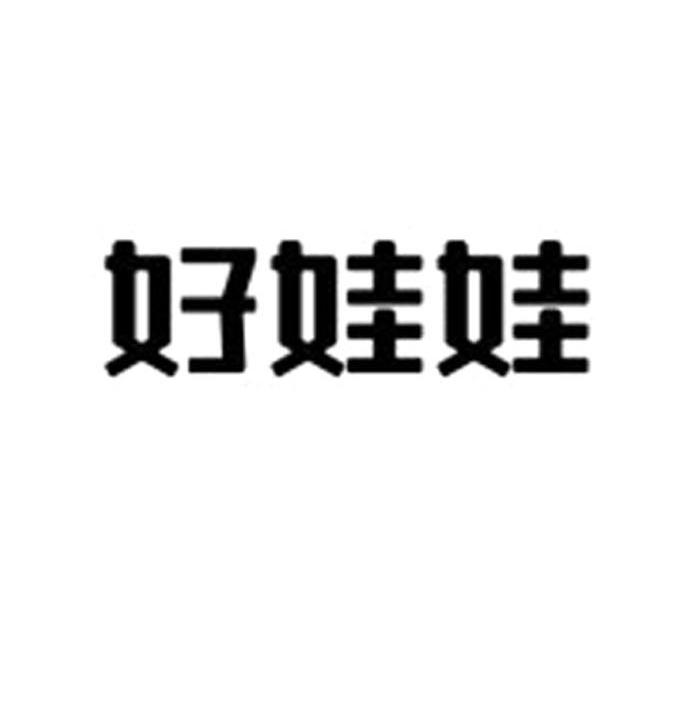 好娃娃